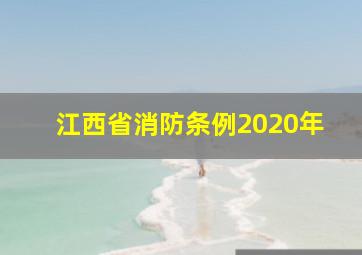 江西省消防条例2020年